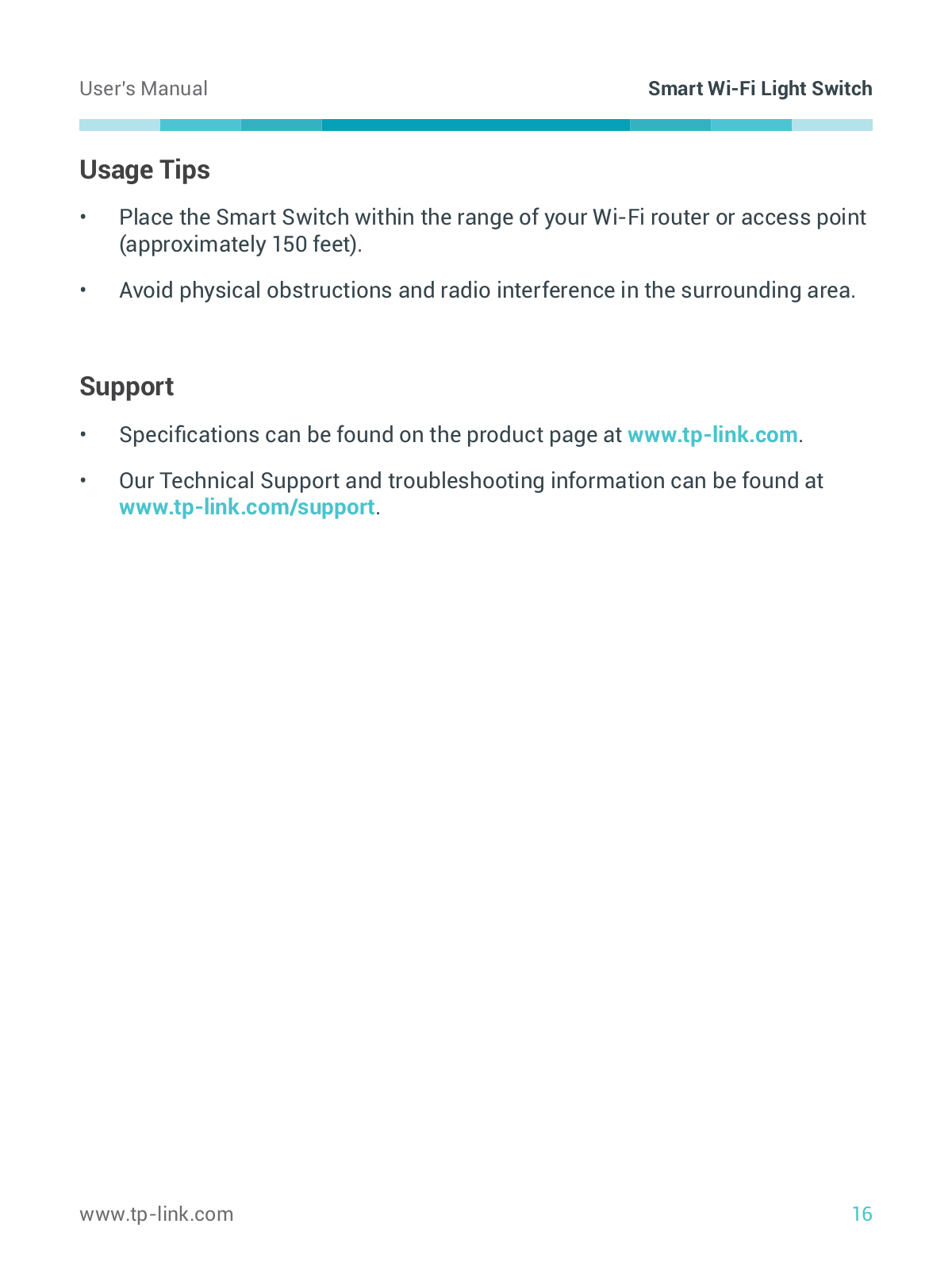 User's Manual

Smart Wi-Fi Light Switch

Usage Tips

• Place the Smart Switch within the range of your Wi-Fi router or access point (approximately 150 feet).

• Avoid physical obstructions and radio interference in the surrounding area.

Support

• Specifications can be found on the product page at www.tp-link.com.

• Our Technical Support and troubleshooting information can be found at www.tp-link.com/support.

www.tp-link.com

16